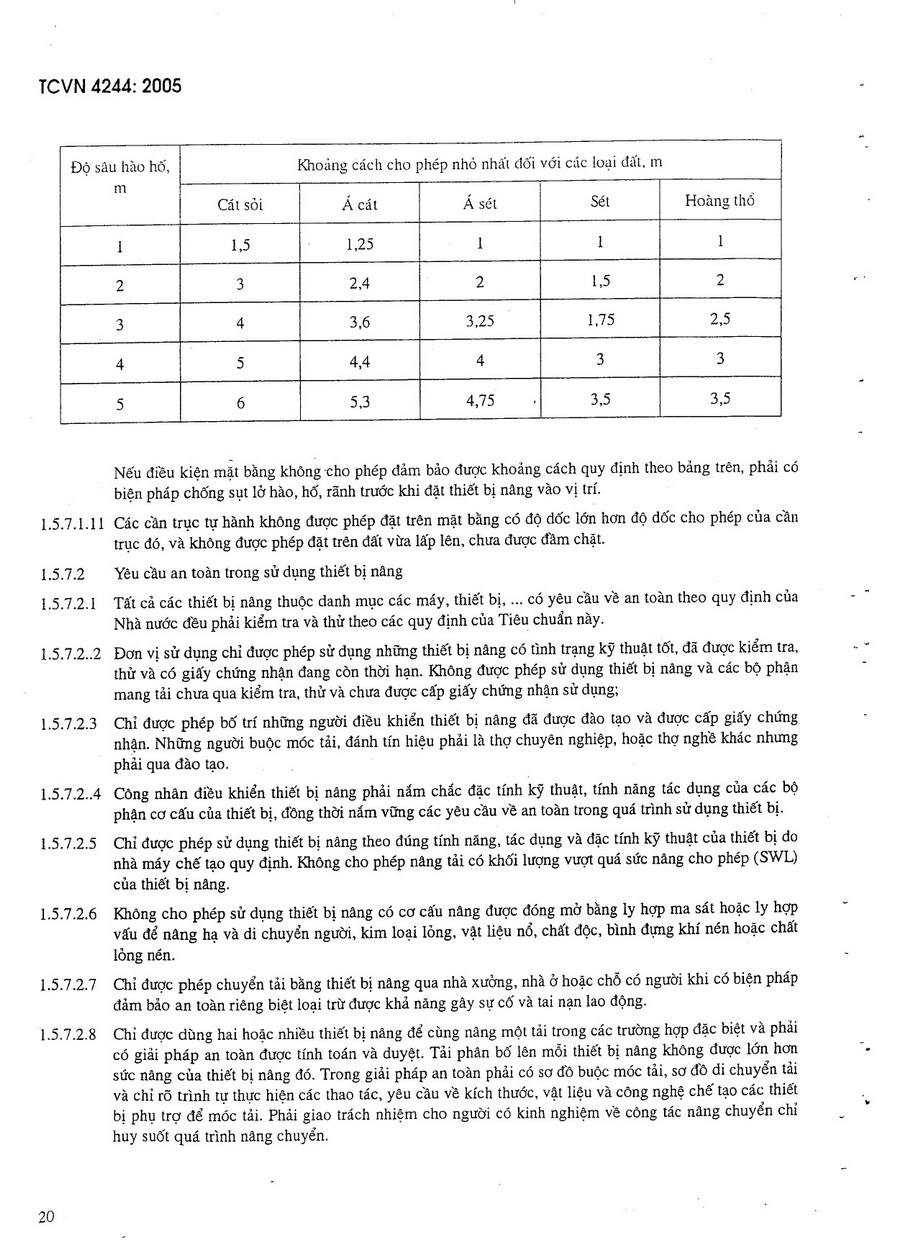 TCVN 4244: 2005

| Độ sâu hào hố, m | Khoảng cách cho phép nhỏ nhất đối với các loại đất, m | | | | |
|---|---|---|---|---|---|
| | Cát sỏi | Á cát | Á sét | Sét | Hoàng thổ |
| 1 | 1,5 | 1,25 | 1 | 1 | 1 |
| 2 | 3 | 2,4 | 2 | 1,5 | 2 |
| 3 | 4 | 3,6 | 3,25 | 1,75 | 2,5 |
| 4 | 5 | 4,4 | 4 | 3 | 3 |
| 5 | 6 | 5,3 | 4,75 | 3,5 | 3,5 |

Nếu điều kiện mặt bằng không cho phép đảm bảo được khoảng cách quy định theo bảng trên, phải có biện pháp chống sụt lở hào, hố, rãnh trước khi đặt thiết bị nâng vào vị trí.

1.5.7.1.11 Các cần trục tự hành không được phép đặt trên mặt bằng có độ dốc lớn hơn độ dốc cho phép của cần trục đó, và không được phép đặt trên đất vừa lấp lên, chưa được đầm chặt.

1.5.7.2 Yêu cầu an toàn trong sử dụng thiết bị nâng

1.5.7.2.1 Tất cả các thiết bị nâng thuộc danh mục các máy, thiết bị, ... có yêu cầu về an toàn theo quy định của Nhà nước đều phải kiểm tra và thử theo các quy định của Tiêu chuẩn này.

1.5.7.2..2 Đơn vị sử dụng chỉ được phép sử dụng những thiết bị nâng có tình trạng kỹ thuật tốt, đã được kiểm tra, thử và có giấy chứng nhận đang còn thời hạn. Không được phép sử dụng thiết bị nâng và các bộ phận mang tải chưa qua kiểm tra, thử và chưa được cấp giấy chứng nhận sử dụng;

1.5.7.2.3 Chỉ được phép bố trí những người điều khiển thiết bị nâng đã được đào tạo và được cấp giấy chứng nhận. Những người buộc móc tải, đánh tín hiệu phải là thợ chuyên nghiệp, hoặc thợ nghề khác nhưng phải qua đào tạo.

1.5.7.2..4 Công nhân điều khiển thiết bị nâng phải nắm chắc đặc tính kỹ thuật, tính năng tác dụng của các bộ phận cơ cấu của thiết bị, đồng thời nắm vững các yêu cầu về an toàn trong quá trình sử dụng thiết bị.

1.5.7.2.5 Chỉ được phép sử dụng thiết bị nâng theo đúng tính năng, tác dụng và đặc tính kỹ thuật của thiết bị do nhà máy chế tạo quy định. Không cho phép nâng tải có khối lượng vượt quá sức nâng cho phép (SWL) của thiết bị nâng.

1.5.7.2.6 Không cho phép sử dụng thiết bị nâng có cơ cấu nâng được đóng mở bằng ly hợp ma sát hoặc ly hợp vấu để nâng hạ và di chuyển người, kim loại lỏng, vật liệu nổ, chất độc, bình đựng khí nén hoặc chất lỏng nén.

1.5.7.2.7 Chỉ được phép chuyển tải bằng thiết bị nâng qua nhà xưởng, nhà ở hoặc chỗ có người khi có biện pháp đảm bảo an toàn riêng biệt loại trừ được khả năng gây sự cố và tai nạn lao động.

1.5.7.2.8 Chỉ được dùng hai hoặc nhiều thiết bị nâng để cùng nâng một tải trong các trường hợp đặc biệt và phải có giải pháp an toàn được tính toán và duyệt. Tải phân bố lên mỗi thiết bị nâng không được lớn hơn sức nâng của thiết bị nâng đó. Trong giải pháp an toàn phải có sơ đồ buộc móc tải, sơ đồ di chuyển tải và chỉ rõ trình tự thực hiện các thao tác, yêu cầu về kích thước, vật liệu và công nghệ chế tạo các thiết bị phụ trợ để móc tải. Phải giao trách nhiệm cho người có kinh nghiệm về công tác nâng chuyển chỉ huy suốt quá trình nâng chuyển.

20